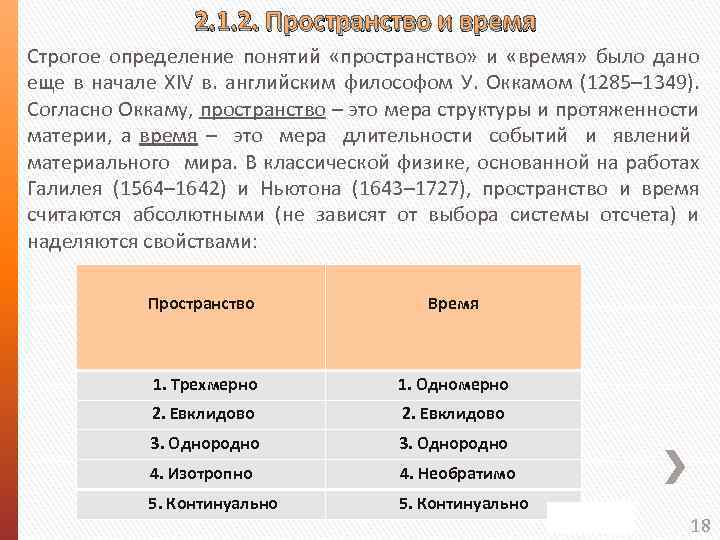 2.1.2. Пространство и время

Строгое определение понятий «пространство» и «время» было дано еще в начале XIV в. английским философом У. Оккамом (1285–1349). Согласно Оккаму, пространство – это мера структуры и протяженности материи, а время – это мера длительности событий и явлений материального мира. В классической физике, основанной на работах Галилея (1564–1642) и Ньютона (1643–1727), пространство и время считаются абсолютными (не зависят от выбора системы отсчета) и наделяются свойствами:

| Пространство | Время |
|---|---|
| 1. Трехмерно | 1. Одномерно |
| 2. Евклидово | 2. Евклидово |
| 3. Однородно | 3. Однородно |
| 4. Изотропно | 4. Необратимо |
| 5. Континуально | 5. Континуально |

18